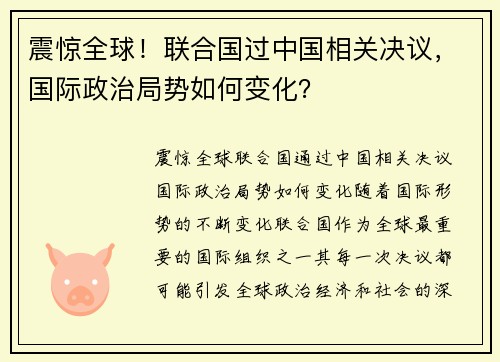 震惊全球！联合国过中国相关决议，国际政治局势如何变化？

震惊全球联合国通过中国相关决议国际政治局势如何变化随着国际形势的不断变化联合国作为全球最重要的国际组织之一其每一次决议都可能引发全球政治经济和社会的深